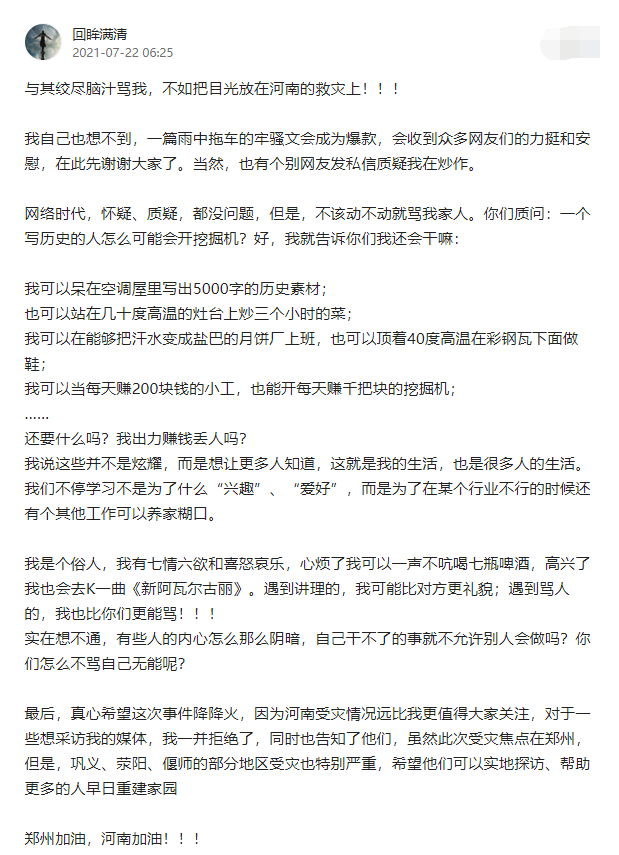 回眸满清
2021-07-22 06:25

与其绞尽脑汁骂我，不如把目光放在河南的救灾上！！！

我自己也想不到，一篇雨中拖车的牢骚文会成为爆款，会收到众多网友们的力挺和安慰，在此先谢谢大家了。当然，也有个别网友发私信质疑我在炒作。

网络时代，怀疑、质疑，都没问题，但是，不该动不动就骂我家人。你们质问：一个写历史的人怎么可能会开挖掘机？好，我就告诉你们我还会干嘛：

我可以呆在空调屋里写出5000字的历史素材；
也可以站在几十度高温的灶台上炒三个小时的菜；
我可以在能够把汗水变成盐巴的月饼厂上班，也可以顶着40度高温在彩钢瓦下面做鞋；
我可以当每天赚200块钱的小工，也能开每天赚千把块的挖掘机；
……
还要什么吗？我出力赚钱丢人吗？
我说这些并不是炫耀，而是想让更多人知道，这就是我的生活，也是很多人的生活。我们不停学习不是为了什么“兴趣”、“爱好”，而是为了在某个行业不行的时候还有个其他工作可以养家糊口。

我是个俗人，我有七情六欲和喜怒哀乐，心烦了我可以一声不吭喝七瓶啤酒，高兴了我也会去K一曲《新阿瓦尔古丽》。遇到讲理的，我可能比对方更礼貌；遇到骂人的，我也比你们更能骂！！！
实在想不通，有些人的内心怎么那么阴暗，自己干不了的事就不允许别人会做吗？你们怎么不骂自己无能呢？

最后，真心希望这次事件降降火，因为河南受灾情况远比我更值得大家关注，对于一些想采访我的媒体，我一并拒绝了，同时也告知了他们，虽然此次受灾焦点在郑州，但是，巩义、荥阳、偃师的部分地区受灾也特别严重，希望他们可以实地探访、帮助更多的人早日重建家园

郑州加油，河南加油！！！